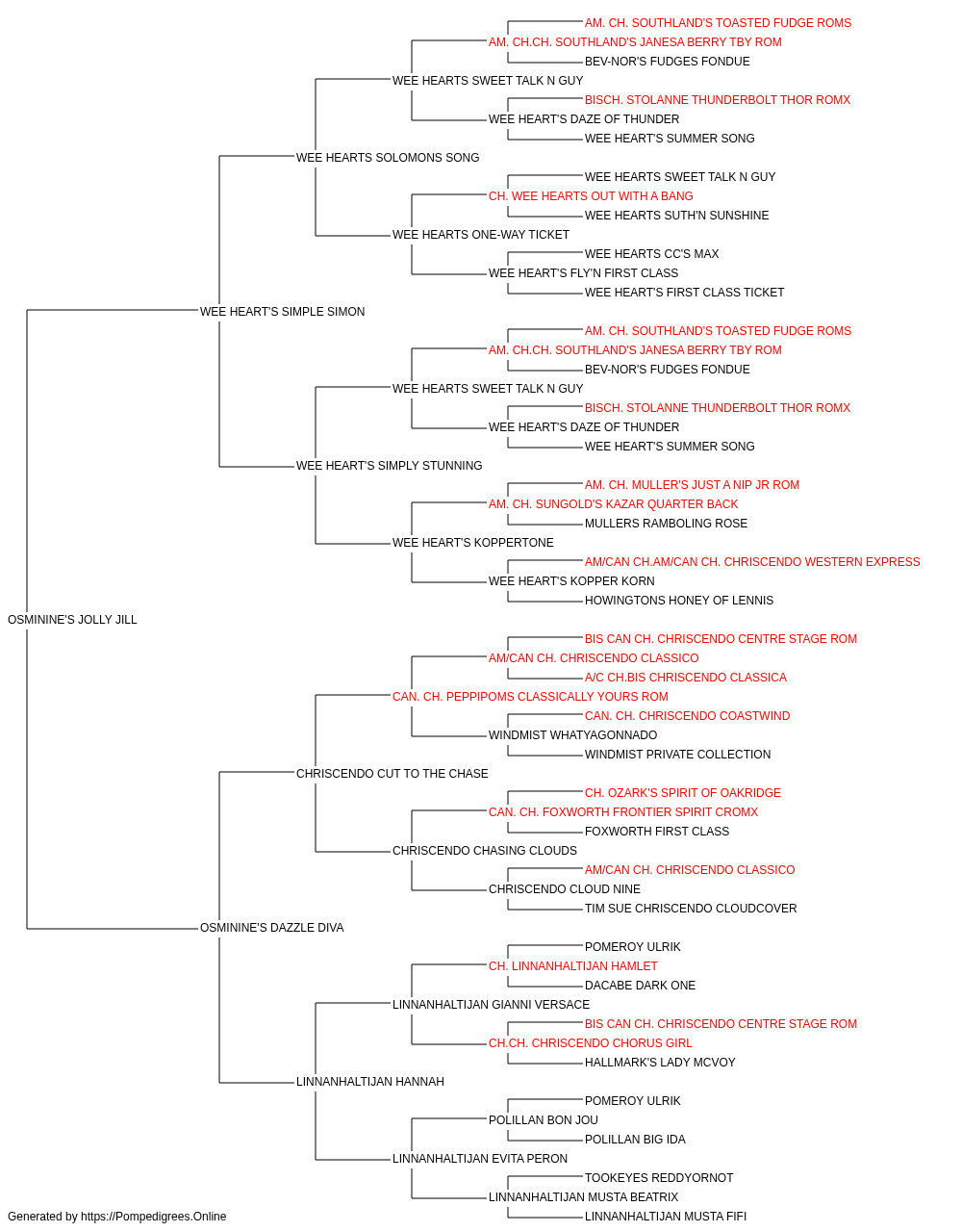 AM. CH. SOUTHLAND'S TOASTED FUDGE ROMS
AM. CH.CH. SOUTHLAND'S JANESA BERRY TBY ROM
BEV-NOR'S FUDGES FONDUE
WEE HEARTS SWEET TALK N GUY
BISCH. STOLANNE THUNDERBOLT THOR ROMX
WEE HEART'S DAZE OF THUNDER
WEE HEART'S SUMMER SONG
WEE HEARTS SOLOMONS SONG
WEE HEARTS SWEET TALK N GUY
CH. WEE HEARTS OUT WITH A BANG
WEE HEARTS SUTH'N SUNSHINE
WEE HEARTS ONE-WAY TICKET
WEE HEARTS CC'S MAX
WEE HEART'S FLY'N FIRST CLASS
WEE HEART'S FIRST CLASS TICKET
WEE HEART'S SIMPLE SIMON
AM. CH. SOUTHLAND'S TOASTED FUDGE ROMS
AM. CH.CH. SOUTHLAND'S JANESA BERRY TBY ROM
BEV-NOR'S FUDGES FONDUE
WEE HEARTS SWEET TALK N GUY
BISCH. STOLANNE THUNDERBOLT THOR ROMX
WEE HEART'S DAZE OF THUNDER
WEE HEART'S SUMMER SONG
WEE HEART'S SIMPLY STUNNING
AM. CH. MULLER'S JUST A NIP JR ROM
AM. CH. SUNGOLD'S KAZAR QUARTER BACK
MULLERS RAMBOLING ROSE
WEE HEART'S KOPPERTONE
AM/CAN CH.AM/CAN CH. CHRISCENDO WESTERN EXPRESS
WEE HEART'S KOPPER KORN
HOWINGTONS HONEY OF LENNIS
OSMININE'S JOLLY JILL
BIS CAN CH. CHRISCENDO CENTRE STAGE ROM
AM/CAN CH. CHRISCENDO CLASSICO
A/C CH.BIS CHRISCENDO CLASSICA
CAN. CH. PEPPIPOMS CLASSICALLY YOURS ROM
CAN. CH. CHRISCENDO COASTWIND
WINDMIST WHATYAGONNADO
WINDMIST PRIVATE COLLECTION
CHRISCENDO CUT TO THE CHASE
CH. OZARK'S SPIRIT OF OAKRIDGE
CAN. CH. FOXWORTH FRONTIER SPIRIT CROMX
FOXWORTH FIRST CLASS
CHRISCENDO CHASING CLOUDS
AM/CAN CH. CHRISCENDO CLASSICO
CHRISCENDO CLOUD NINE
TIM SUE CHRISCENDO CLOUDCOVER
OSMININE'S DAZZLE DIVA
POMEROY ULRIK
CH. LINNANHALTIJAN HAMLET
DACABE DARK ONE
LINNANHALTIJAN GIANNI VERSACE
BIS CAN CH. CHRISCENDO CENTRE STAGE ROM
CH.CH. CHRISCENDO CHORUS GIRL
HALLMARK'S LADY MCVOY
LINNANHALTIJAN HANNAH
POMEROY ULRIK
POLILLAN BON JOU
POLILLAN BIG IDA
LINNANHALTIJAN EVITA PERON
TOOKEYES REDDYORNOT
LINNANHALTIJAN MUSTA BEATRIX
LINNANHALTIJAN MUSTA FIFI
Generated by https://Pompedigrees.Online